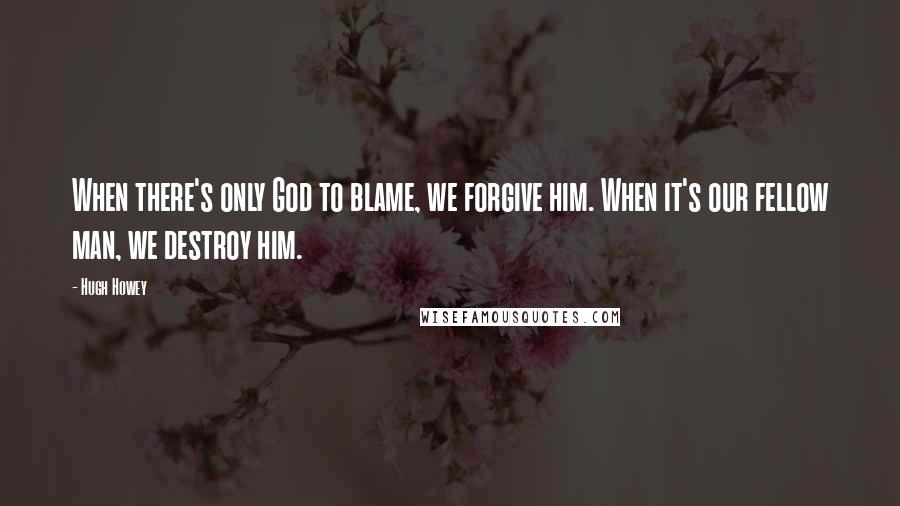 When there's only God to blame, we forgive him. When it's our fellow man, we destroy him.

- Hugh Howey

WISEFAMOUSQUOTES.COM